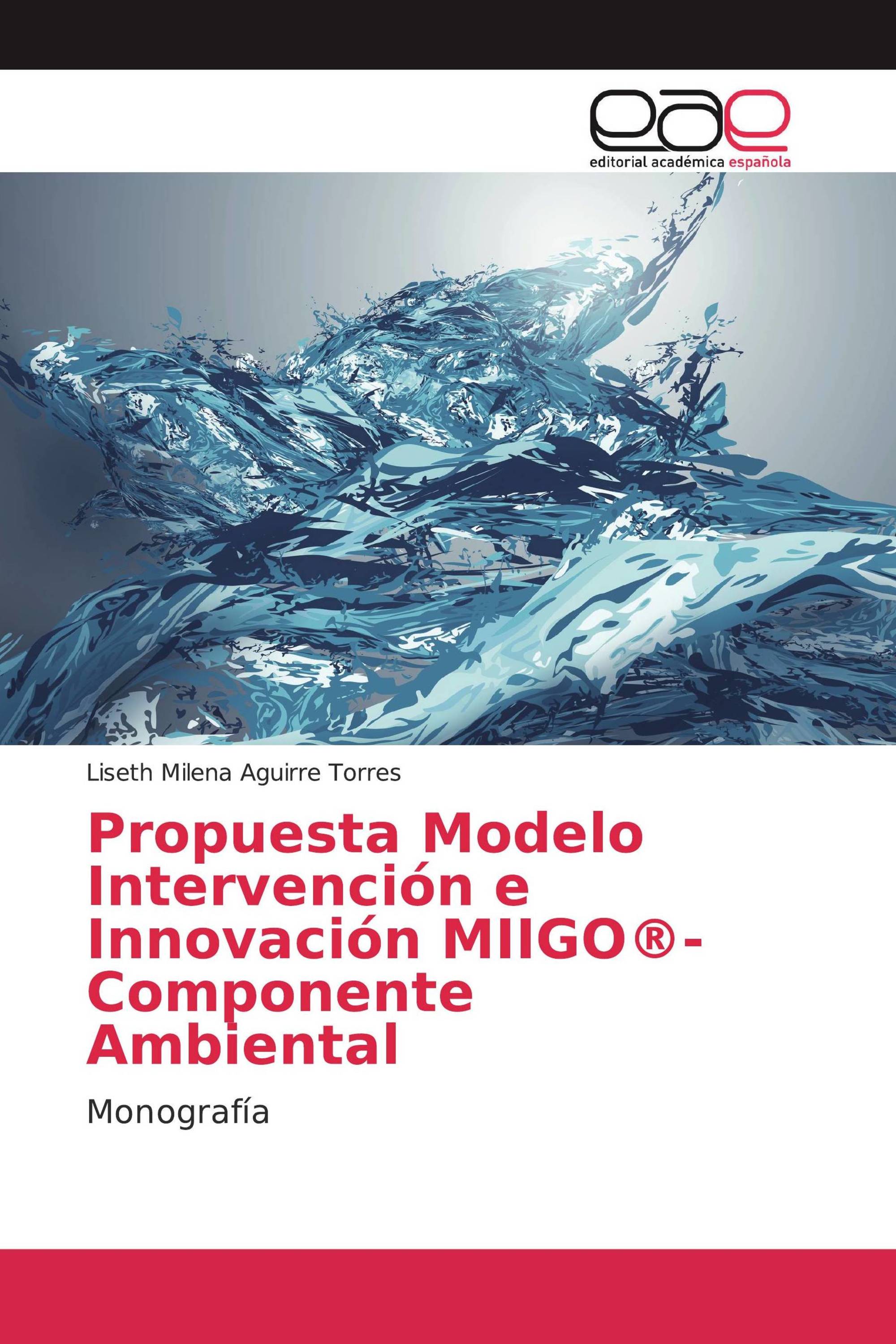 eae

editorial académica española

Liseth Milena Aguirre Torres

Propuesta Modelo Intervención e Innovación MIIGO®-Componente Ambiental

Monografía